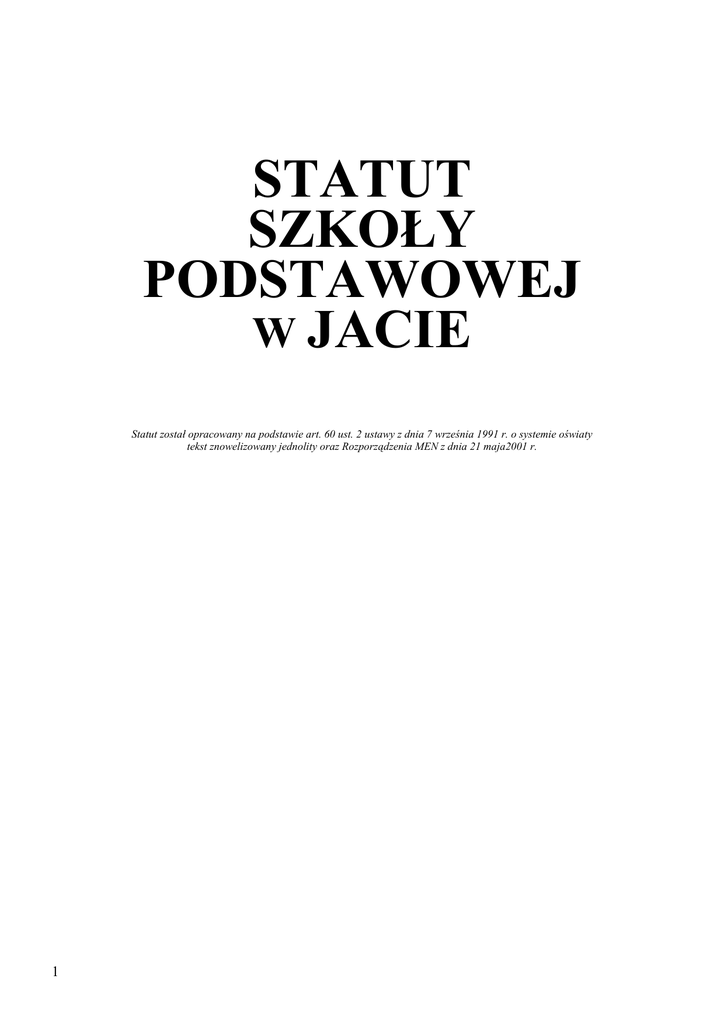 STATUT
SZKOŁY
PODSTAWOWEJ
w JACIE

Statut został opracowany na podstawie art. 60 ust. 2 ustawy z dnia 7 września 1991 r. o systemie oświaty tekst znowelizowany jednolity oraz Rozporządzenia MEN z dnia 21 maja2001 r.

1